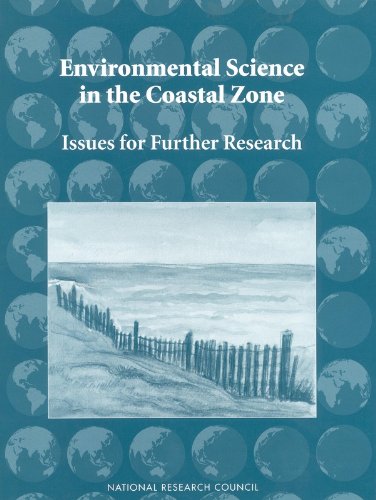 Environmental Science in the Coastal Zone

Issues for Further Research

NATIONAL RESEARCH COUNCIL